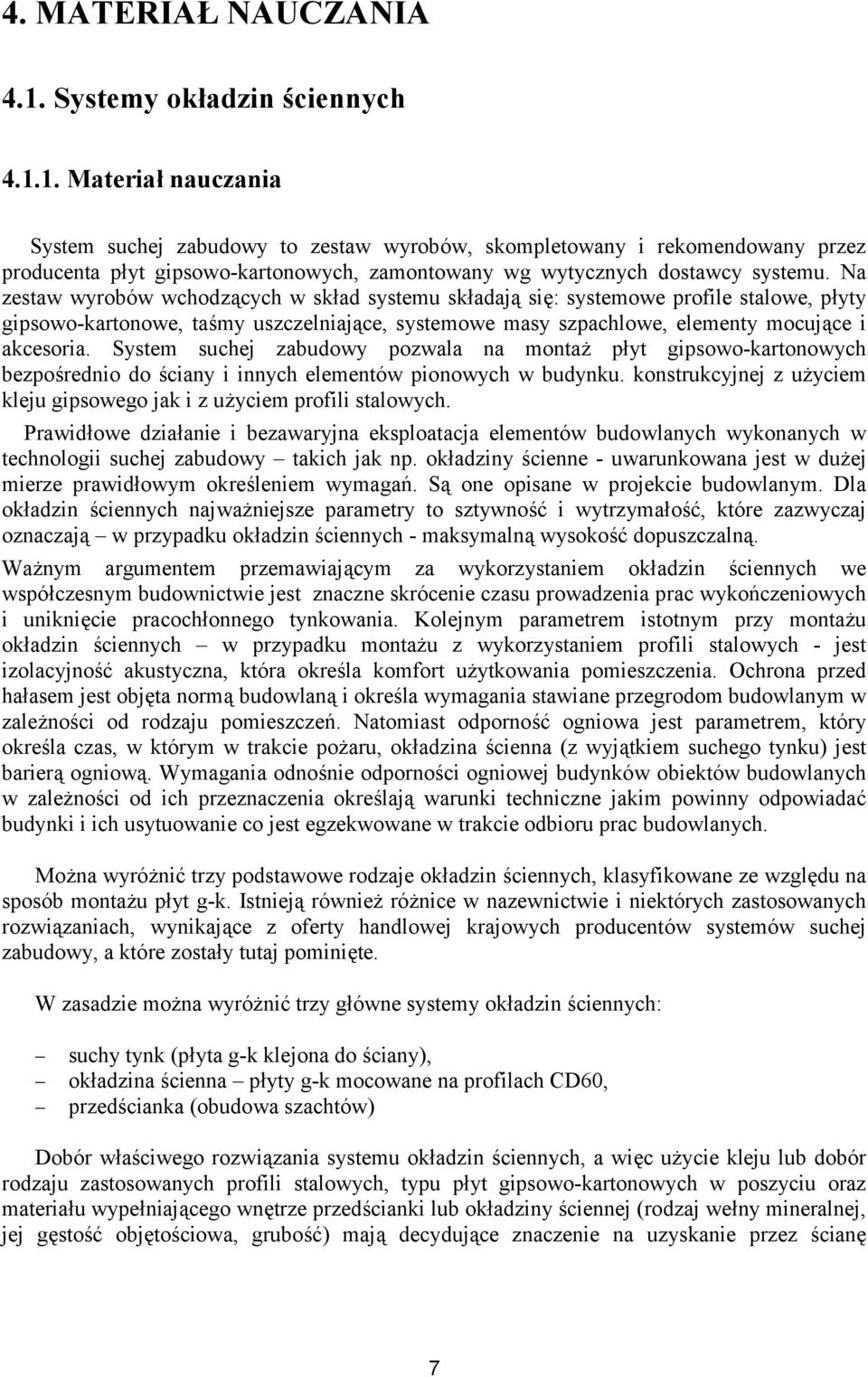 4. MATERIAŁ NAUCZANIA

4.1. Systemy okładzin ściennych

4.1.1. Materiał nauczania

System suchej zabudowy to zestaw wyrobów, skompletowany i rekomendowany przez producenta płyt gipsowo-kartonowych, zamontowany wg wytycznych dostawcy systemu. Na zestaw wyrobów wchodzących w skład systemu składają się: systemowe profile stalowe, płyty gipsowo-kartonowe, taśmy uszczelniające, systemowe masy szpachlowe, elementy mocujące i akcesoria. System suchej zabudowy pozwala na montaż płyt gipsowo-kartonowych bezpośrednio do ściany i innych elementów pionowych w budynku. konstrukcyjnej z użyciem kleju gipsowego jak i z użyciem profili stalowych.

Prawidłowe działanie i bezawaryjna eksploatacja elementów budowlanych wykonanych w technologii suchej zabudowy – takich jak np. okładziny ścienne - uwarunkowana jest w dużej mierze prawidłowym określeniem wymagań. Są one opisane w projekcie budowlanym. Dla okładzin ściennych najważniejsze parametry to sztywność i wytrzymałość, które zazwyczaj oznaczają – w przypadku okładzin ściennych - maksymalną wysokość dopuszczalną.

Ważnym argumentem przemawiającym za wykorzystaniem okładzin ściennych we współczesnym budownictwie jest znaczne skrócenie czasu prowadzenia prac wykończeniowych i uniknięcie pracochłonnego tynkowania. Kolejnym parametrem istotnym przy montażu okładzin ściennych – w przypadku montażu z wykorzystaniem profili stalowych - jest izolacyjność akustyczna, która określa komfort użytkowania pomieszczenia. Ochrona przed hałasem jest objęta normą budowlaną i określa wymagania stawiane przegrodom budowlanym w zależności od rodzaju pomieszczeń. Natomiast odporność ogniowa jest parametrem, który określa czas, w którym w trakcie pożaru, okładzina ścienna (z wyjątkiem suchego tynku) jest barierą ogniową. Wymagania odnośnie odporności ogniowej budynków obiektów budowlanych w zależności od ich przeznaczenia określają warunki techniczne jakim powinny odpowiadać budynki i ich usytuowanie co jest egzekwowane w trakcie odbioru prac budowlanych.

Można wyróżnić trzy podstawowe rodzaje okładzin ściennych, klasyfikowane ze względu na sposób montażu płyt g-k. Istnieją również różnice w nazewnictwie i niektórych zastosowanych rozwiązaniach, wynikające z oferty handlowej krajowych producentów systemów suchej zabudowy, a które zostały tutaj pominięte.

W zasadzie można wyróżnić trzy główne systemy okładzin ściennych:

– suchy tynk (płyta g-k klejona do ściany),
– okładzina ścienna – płyty g-k mocowane na profilach CD60,
– przedścianka (obudowa szachtów)

Dobór właściwego rozwiązania systemu okładzin ściennych, a więc użycie kleju lub dobór rodzaju zastosowanych profili stalowych, typu płyt gipsowo-kartonowych w poszyciu oraz materiału wypełniającego wnętrze przedścianki lub okładziny ściennej (rodzaj wełny mineralnej, jej gęstość objętościowa, grubość) mają decydujące znaczenie na uzyskanie przez ścianę

7